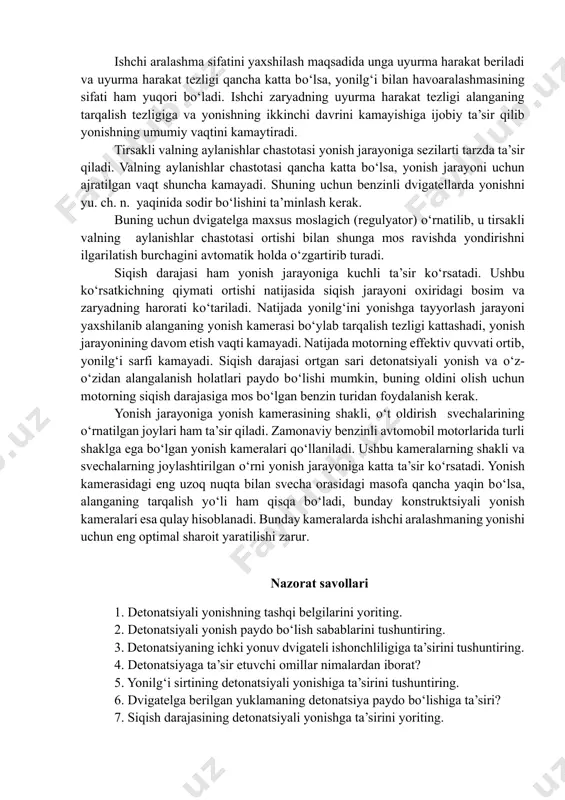 Ishchi aralashma sifatini yaxshilash maqsadida unga uyurma harakat beriladi va uyurma harakat tezligi qancha katta bo‘lsa, yonilg‘i bilan havoaralashmasining sifati ham yuqori bo‘ladi. Ishchi zaryadning uyurma harakat tezligi alanganing tarqalish tezligiga va yonishning ikkinchi davrini kamayishiga ijobiy ta’sir qilib yonishning umumiy vaqtini kamaytiradi.

Tirsakli valning aylanishlar chastotasi yonish jarayoniga sezilarti tarzda ta’sir qiladi. Valning aylanishlar chastotasi qancha katta bo‘lsa, yonish jarayoni uchun ajratilgan vaqt shuncha kamayadi. Shuning uchun benzinli dvigatellarda yonishni yu. ch. n. yaqinida sodir bo‘lishini ta’minlash kerak.

Buning uchun dvigatelga maxsus moslagich (regulyator) o‘rnatilib, u tirsakli valning aylanishlar chastotasi ortishi bilan shunga mos ravishda yondirishni ilgarilatish burchagini avtomatik holda o‘zgartirib turadi.

Siqish darajasi ham yonish jarayoniga kuchli ta’sir ko‘rsatadi. Ushbu ko‘rsatkichning qiymati ortishi natijasida siqish jarayoni oxiridagi bosim va zaryadning harorati ko‘tariladi. Natijada yonilg‘ini yonishga tayyorlash jarayoni yaxshilanib alanganing yonish kamerasi bo‘ylab tarqalish tezligi kattashadi, yonish jarayonining davom etish vaqti kamayadi. Natijada motorning effektiv quvvati ortib, yonilg‘i sarfi kamayadi. Siqish darajasi ortgan sari detonatsiyali yonish va o‘z-o‘zidan alangalanish holatlari paydo bo‘lishi mumkin, buning oldini olish uchun motorning siqish darajasiga mos bo‘lgan benzin turidan foydalanish kerak.

Yonish jarayoniga yonish kamerasining shakli, o‘t oldirish svechalarining o‘rnatilgan joylari ham ta’sir qiladi. Zamonaviy benzinli avtomobil motorlarida turli shaklga ega bo‘lgan yonish kameralari qo‘llaniladi. Ushbu kameralarning shakli va svechalarning joylashtirilgan o‘rni yonish jarayoniga katta ta’sir ko‘rsatadi. Yonish kamerasidagi eng uzoq nuqta bilan svecha orasidagi masofa qancha yaqin bo‘lsa, alanganing tarqalish yo‘li ham qisqa bo‘ladi, bunday konstruktsiyali yonish kameralari esa qulay hisoblanadi. Bunday kameralarda ishchi aralashmaning yonishi uchun eng optimal sharoit yaratilishi zarur.

Nazorat savollari

1. Detonatsiyali yonishning tashqi belgilarini yoriting.
2. Detonatsiyali yonish paydo bo‘lish sabablarini tushuntiring.
3. Detonatsiyaning ichki yonuv dvigateli ishonchliligiga ta’sirini tushuntiring.
4. Detonatsiyaga ta’sir etuvchi omillar nimalardan iborat?
5. Yonilg‘i sirtining detonatsiyali yonishiga ta’sirini tushuntiring.
6. Dvigatelga berilgan yuklamaning detonatsiya paydo bo‘lishiga ta’siri?
7. Siqish darajasining detonatsiyali yonishga ta’sirini yoriting.